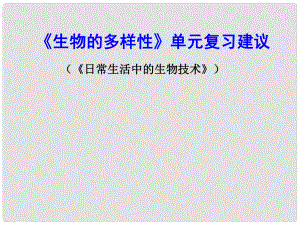 《生物的多样性》单元复习建议

（《日常生活中的生物技术》）